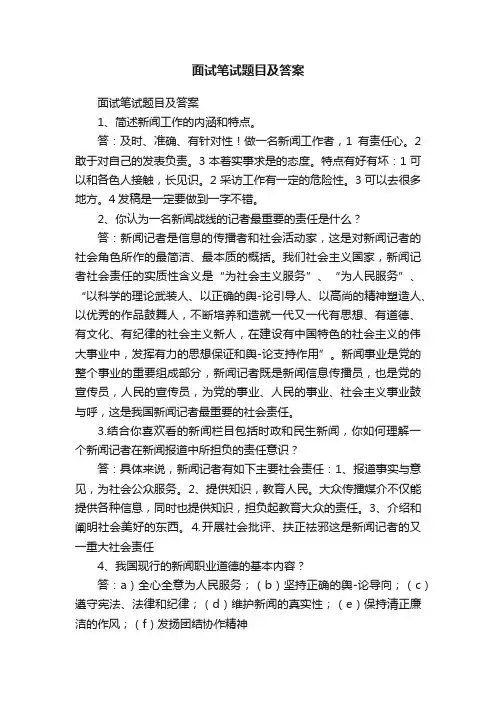 面试笔试题目及答案

面试笔试题目及答案

1、简述新闻工作的内涵和特点。

答：及时、准确、有针对性！做一名新闻工作者，1 有责任心。2 敢于对自己的发表负责。3 本着实事求是的态度。特点有好有坏：1 可以和各色人接触，长见识。2 采访工作有一定的危险性。3 可以去很多地方。4 发稿是一定要做到一字不错。

2、你认为一名新闻战线的记者最重要的责任是什么？

答：新闻记者是信息的传播者和社会活动家，这是对新闻记者的社会角色所作的最简洁、最本质的概括。我们社会主义国家，新闻记者社会责任的实质性含义是“为社会主义服务”、“为人民服务”、“以科学的理论武装人、以正确的舆-论引导人、以高尚的精神塑造人、以优秀的作品鼓舞人，不断培养和造就一代又一代有思想、有道德、有文化、有纪律的社会主义新人，在建设有中国特色的社会主义的伟大事业中，发挥有力的思想保证和舆-论支持作用”。新闻事业是党的整个事业的重要组成部分，新闻记者既是新闻信息传播员，也是党的宣传员，人民的宣传员，为党的事业、人民的事业、社会主义事业鼓与呼，这是我国新闻记者最重要的社会责任。

3.结合你喜欢看的新闻栏目包括时政和民生新闻，你如何理解一个新闻记者在新闻报道中所担负的责任意识？

答：具体来说，新闻记者有如下主要社会责任：1、报道事实与意见，为社会公众服务。2、提供知识，教育人民。大众传播媒介不仅能提供各种信息，同时也提供知识，担负起教育大众的责任。3、介绍和阐明社会美好的东西。4.开展社会批评、扶正祛邪这是新闻记者的又一重大社会责任

4、我国现行的新闻职业道德的基本内容？

答：a）全心全意为人民服务；（b）坚持正确的舆-论导向；（c）遵守宪法、法律和纪律；（d）维护新闻的真实性；（e）保持清正廉洁的作风；（f）发扬团结协作精神